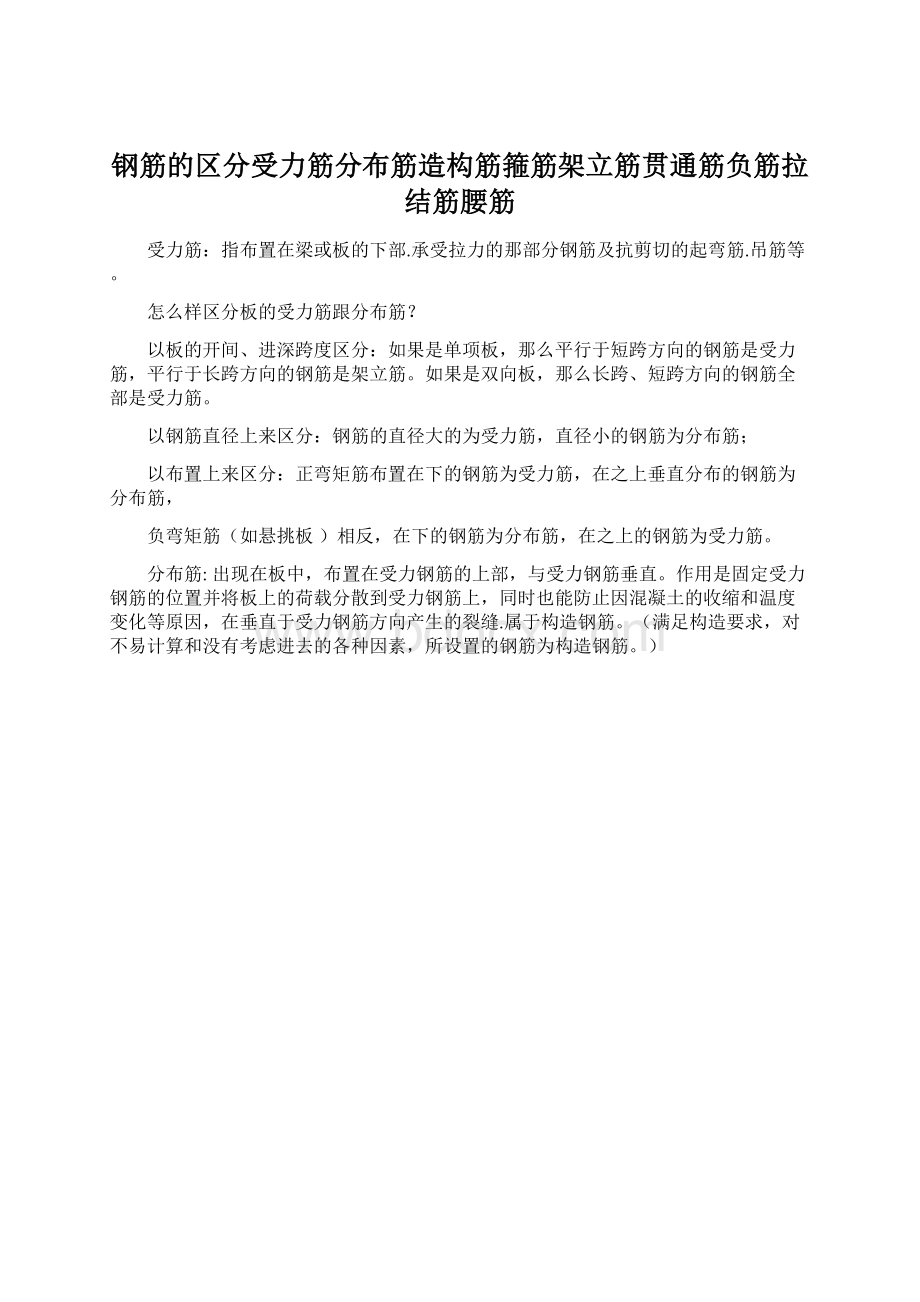 钢筋的区分受力筋分布筋造构筋箍筋架立筋贯通筋负筋拉结筋腰筋

受力筋：指布置在梁或板的下部.承受拉力的那部分钢筋及抗剪切的起弯筋.吊筋等。

怎么样区分板的受力筋跟分布筋？

以板的开间、进深跨度区分：如果是单项板，那么平行于短跨方向的钢筋是受力筋，平行于长跨方向的钢筋是架立筋。如果是双向板，那么长跨、短跨方向的钢筋全部是受力筋。

以钢筋直径上来区分：钢筋的直径大的为受力筋，直径小的钢筋为分布筋；

以布置上来区分：正弯矩筋布置在下的钢筋为受力筋，在之上垂直分布的钢筋为分布筋，

负弯矩筋（如悬挑板 ）相反，在下的钢筋为分布筋，在之上的钢筋为受力筋。

分布筋:出现在板中，布置在受力钢筋的上部，与受力钢筋垂直。作用是固定受力钢筋的位置并将板上的荷载分散到受力钢筋上，同时也能防止因混凝土的收缩和温度变化等原因，在垂直于受力钢筋方向产生的裂缝.属于构造钢筋。（满足构造要求，对不易计算和没有考虑进去的各种因素，所设置的钢筋为构造钢筋。）